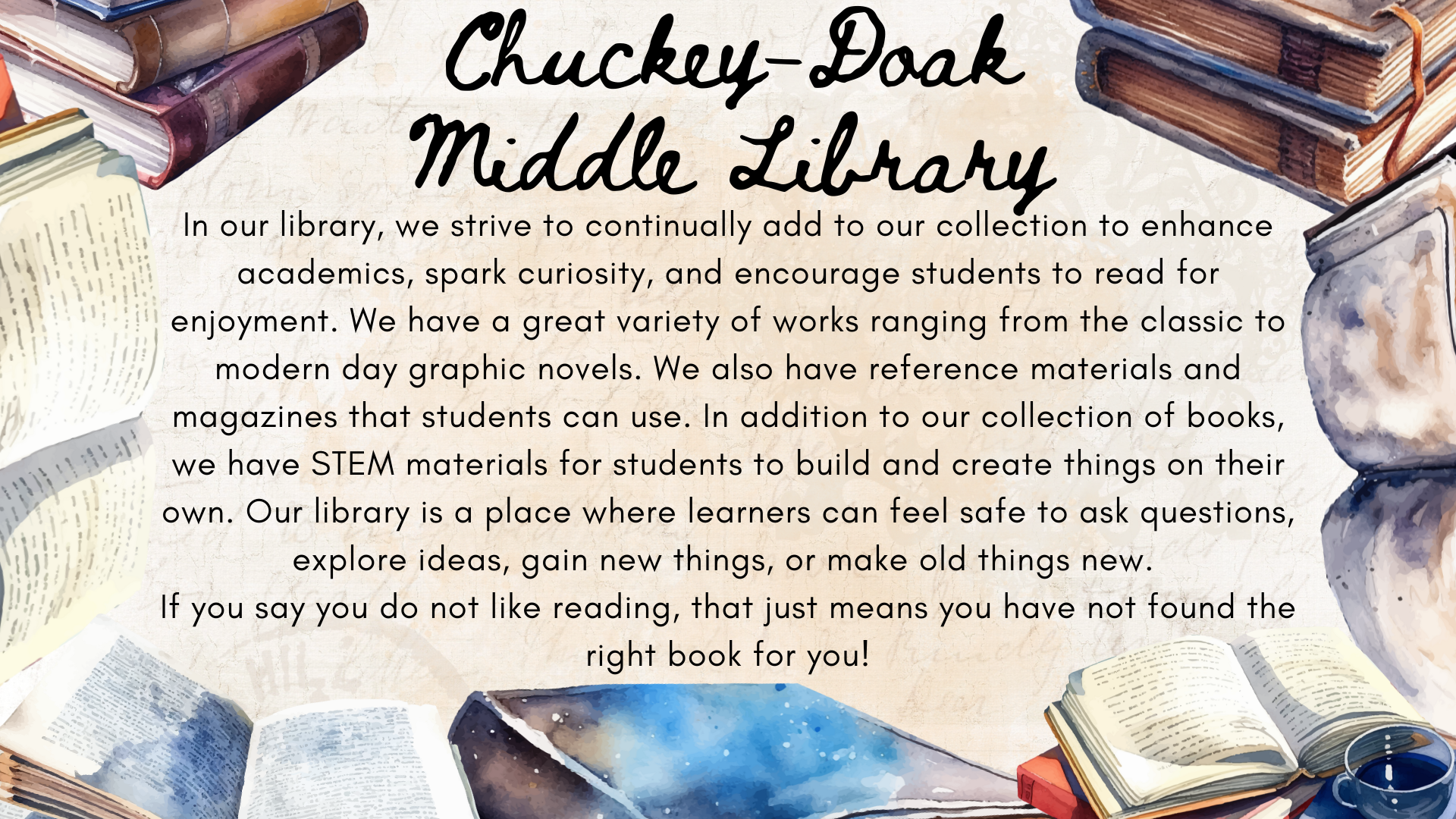 Chuckey-Doak Middle Library

In our library, we strive to continually add to our collection to enhance academics, spark curiosity, and encourage students to read for enjoyment. We have a great variety of works ranging from the classic to modern day graphic novels. We also have reference materials and magazines that students can use. In addition to our collection of books, we have STEM materials for students to build and create things on their own. Our library is a place where learners can feel safe to ask questions, explore ideas, gain new things, or make old things new.
If you say you do not like reading, that just means you have not found the right book for you!